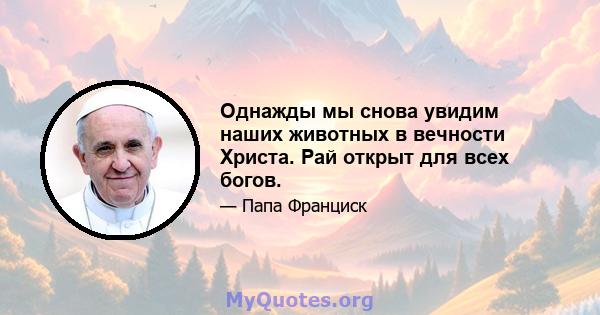 Однажды мы снова увидим наших животных в вечности Христа. Рай открыт для всех богов.

— Папа Франциск

MyQuotes.org